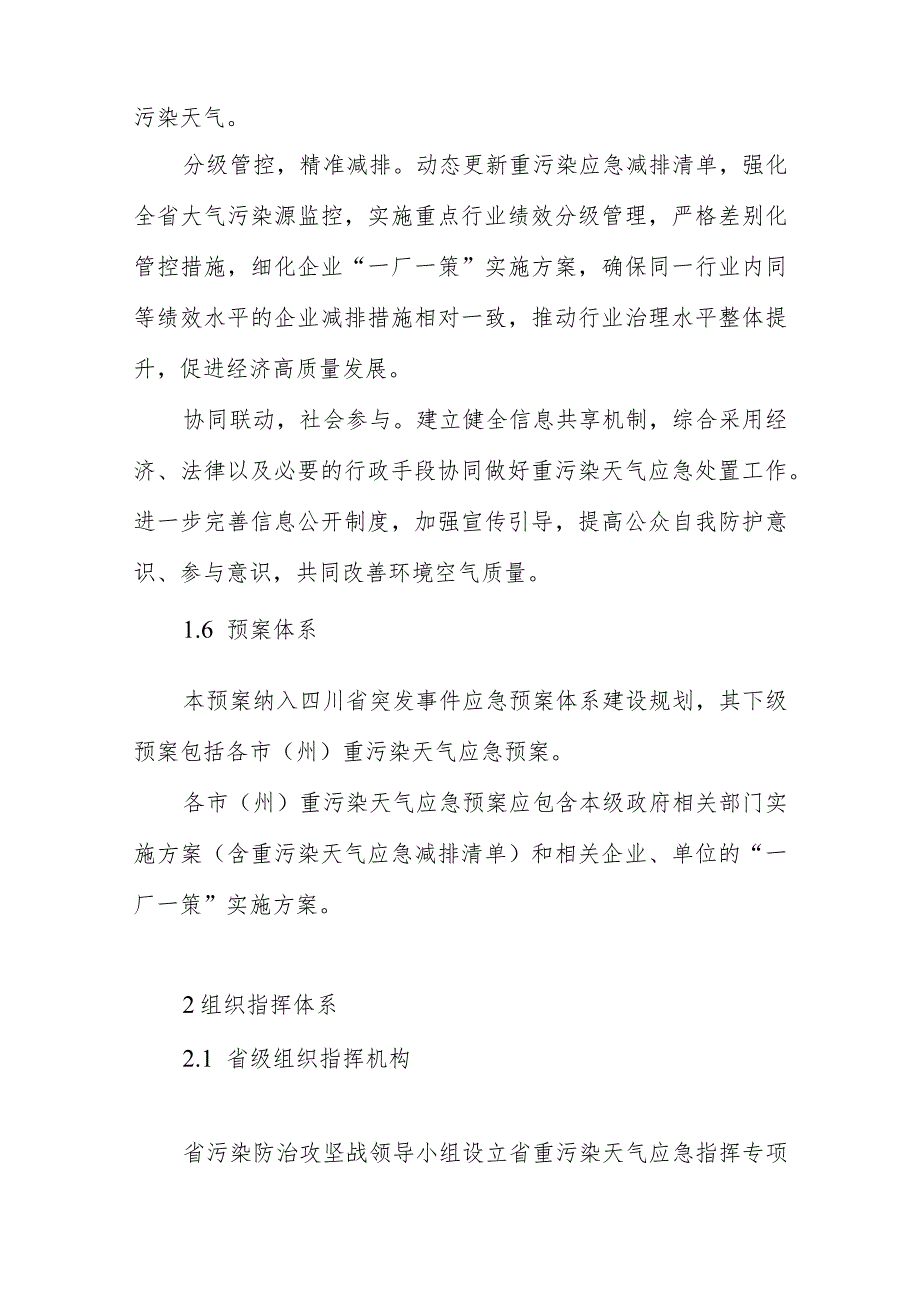 污染天气。

分级管控，精准减排。动态更新重污染应急减排清单，强化全省大气污染源监控，实施重点行业绩效分级管理，严格差别化管控措施，细化企业“一厂一策”实施方案，确保同一行业内同等绩效水平的企业减排措施相对一致，推动行业治理水平整体提升，促进经济高质量发展。

协同联动，社会参与。建立健全信息共享机制，综合采用经济、法律以及必要的行政手段协同做好重污染天气应急处置工作。进一步完善信息公开制度，加强宣传引导，提高公众自我防护意识、参与意识，共同改善环境空气质量。

1.6 预案体系

本预案纳入四川省突发事件应急预案体系建设规划，其下级预案包括各市（州）重污染天气应急预案。

各市（州）重污染天气应急预案应包含本级政府相关部门实施方案（含重污染天气应急减排清单）和相关企业、单位的“一厂一策”实施方案。

2 组织指挥体系

2.1 省级组织指挥机构

省污染防治攻坚战领导小组设立省重污染天气应急指挥专项